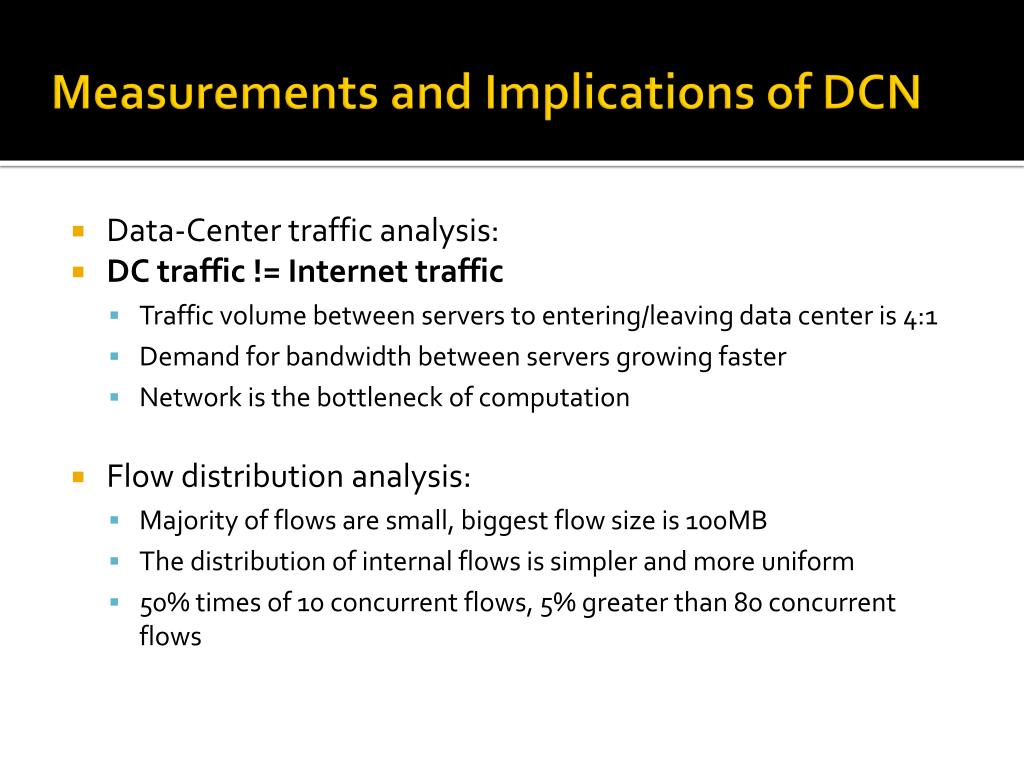 Measurements and Implications of DCN

Data-Center traffic analysis:
DC traffic != Internet traffic
Traffic volume between servers to entering/leaving data center is 4:1
Demand for bandwidth between servers growing faster
Network is the bottleneck of computation

Flow distribution analysis:
Majority of flows are small, biggest flow size is 100MB
The distribution of internal flows is simpler and more uniform
50% times of 10 concurrent flows, 5% greater than 80 concurrent flows